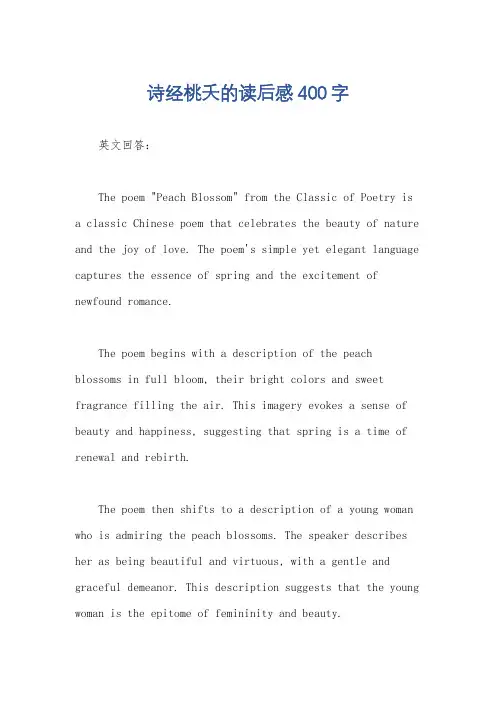 诗经桃夭的读后感400字

英文回答：

The poem "Peach Blossom" from the Classic of Poetry is a classic Chinese poem that celebrates the beauty of nature and the joy of love. The poem's simple yet elegant language captures the essence of spring and the excitement of newfound romance.

The poem begins with a description of the peach blossoms in full bloom, their bright colors and sweet fragrance filling the air. This imagery evokes a sense of beauty and happiness, suggesting that spring is a time of renewal and rebirth.

The poem then shifts to a description of a young woman who is admiring the peach blossoms. The speaker describes her as being beautiful and virtuous, with a gentle and graceful demeanor. This description suggests that the young woman is the epitome of femininity and beauty.